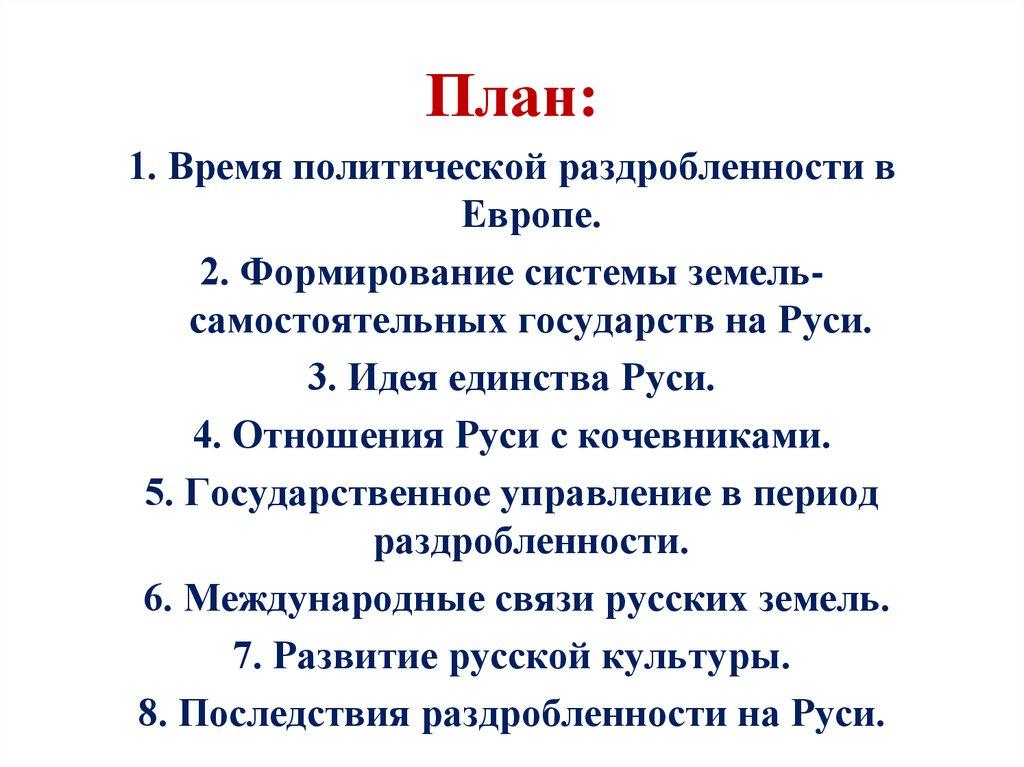 План:

1. Время политической раздробленности в Европе.

2. Формирование системы земель-самостоятельных государств на Руси.

3. Идея единства Руси.

4. Отношения Руси с кочевниками.

5. Государственное управление в период раздробленности.

6. Международные связи русских земель.

7. Развитие русской культуры.

8. Последствия раздробленности на Руси.